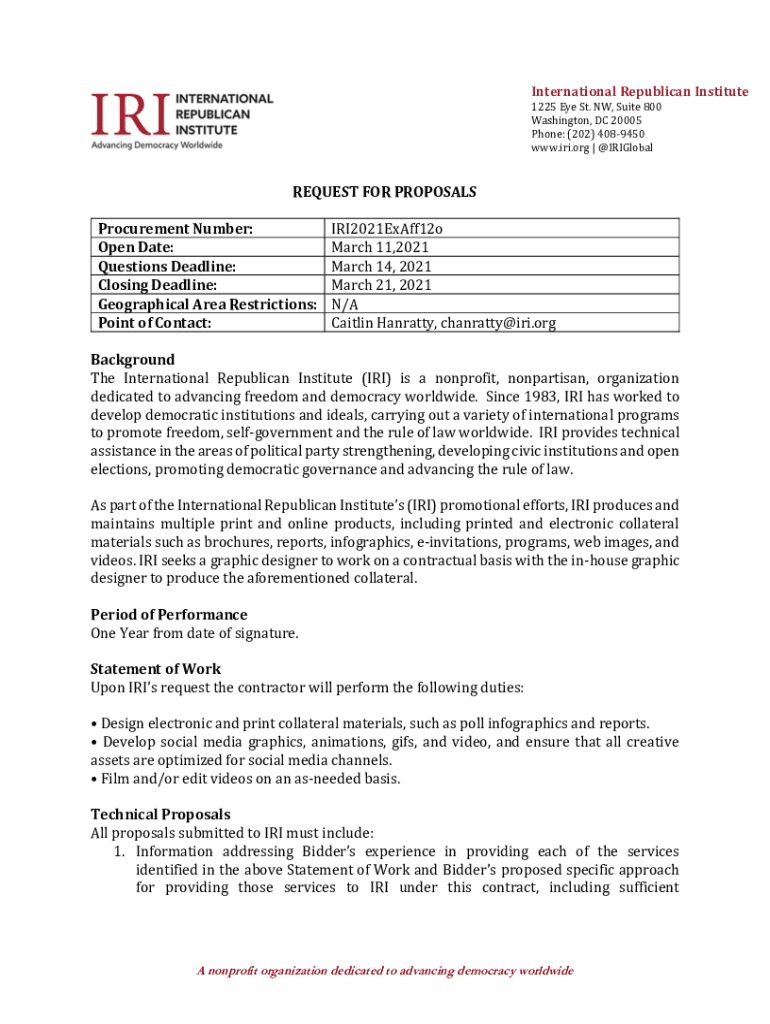 IRI INTERNATIONAL REPUBLICAN INSTITUTE
Advancing Democracy Worldwide

International Republican Institute
1225 Eye St. NW, Suite 800
Washington, DC 20005
Phone: (202) 408-9450
www.iri.org | @IRIGlobal

REQUEST FOR PROPOSALS

| Procurement Number: | IRI2021ExAff12o |
|---|---|
| Open Date: | March 11,2021 |
| Questions Deadline: | March 14, 2021 |
| Closing Deadline: | March 21, 2021 |
| Geographical Area Restrictions: | N/A |
| Point of Contact: | Caitlin Hanratty, chanratty@iri.org |

Background
The International Republican Institute (IRI) is a nonprofit, nonpartisan, organization dedicated to advancing freedom and democracy worldwide. Since 1983, IRI has worked to develop democratic institutions and ideals, carrying out a variety of international programs to promote freedom, self-government and the rule of law worldwide. IRI provides technical assistance in the areas of political party strengthening, developing civic institutions and open elections, promoting democratic governance and advancing the rule of law.

As part of the International Republican Institute's (IRI) promotional efforts, IRI produces and maintains multiple print and online products, including printed and electronic collateral materials such as brochures, reports, infographics, e-invitations, programs, web images, and videos. IRI seeks a graphic designer to work on a contractual basis with the in-house graphic designer to produce the aforementioned collateral.

Period of Performance
One Year from date of signature.

Statement of Work
Upon IRI's request the contractor will perform the following duties:

• Design electronic and print collateral materials, such as poll infographics and reports.
• Develop social media graphics, animations, gifs, and video, and ensure that all creative assets are optimized for social media channels.
• Film and/or edit videos on an as-needed basis.

Technical Proposals
All proposals submitted to IRI must include:
1. Information addressing Bidder's experience in providing each of the services identified in the above Statement of Work and Bidder's proposed specific approach for providing those services to IRI under this contract, including sufficient

A nonprofit organization dedicated to advancing democracy worldwide